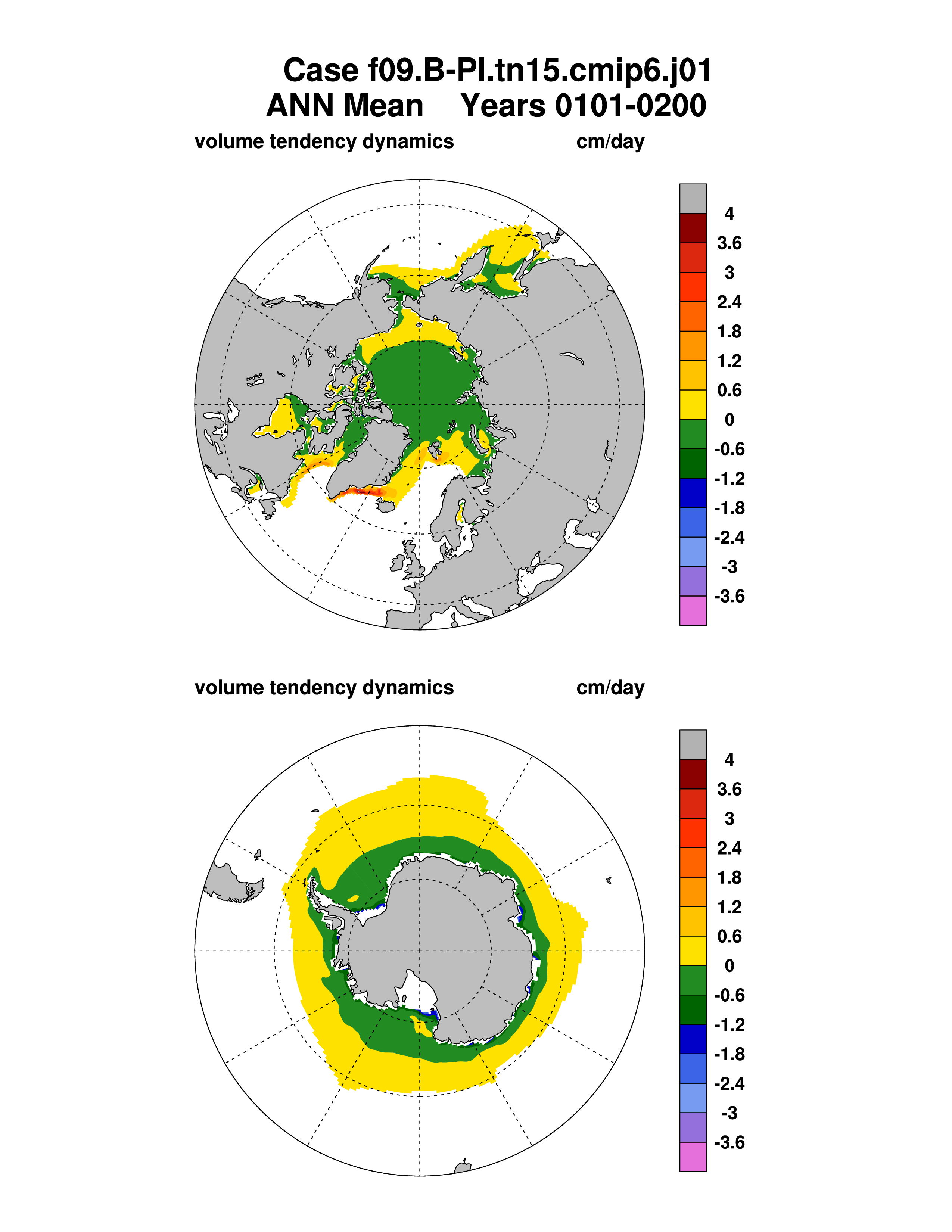 Case f09.B-PI.tn15.cmip6.j01
ANN Mean Years 0101-0200

volume tendency dynamics cm/day

4
3.6
3
2.4
1.8
1.2
0.6
0
-0.6
-1.2
-1.8
-2.4
-3
-3.6

volume tendency dynamics cm/day

4
3.6
3
2.4
1.8
1.2
0.6
0
-0.6
-1.2
-1.8
-2.4
-3
-3.6